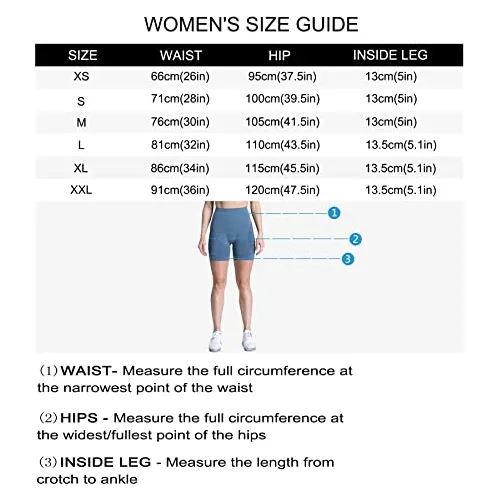 WOMEN'S SIZE GUIDE

| SIZE | WAIST | HIP | INSIDE LEG |
|---|---|---|---|
| XS | 66cm(26in) | 95cm(37.5in) | 13cm(5in) |
| S | 71cm(28in) | 100cm(39.5in) | 13cm(5in) |
| M | 76cm(30in) | 105cm(41.5in) | 13cm(5in) |
| L | 81cm(32in) | 110cm(43.5in) | 13.5cm(5.1in) |
| XL | 86cm(34in) | 115cm(45.5in) | 13.5cm(5.1in) |
| XXL | 91cm(36in) | 120cm(47.5in) | 13.5cm(5.1in) |

1

2

3

(1) WAIST- Measure the full circumference at the narrowest point of the waist

(2) HIPS - Measure the full circumference at the widest/fullest point of the hips

(3) INSIDE LEG - Measure the length from crotch to ankle